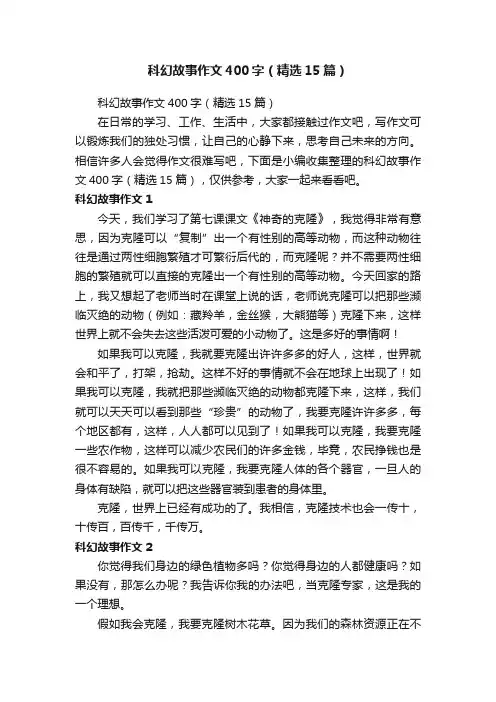 科幻故事作文400字（精选15篇）

科幻故事作文400字（精选15篇）

在日常的学习、工作、生活中，大家都接触过作文吧，写作文可以锻炼我们的独处习惯，让自己的心静下来，思考自己未来的方向。相信许多人会觉得作文很难写吧，下面是小编收集整理的科幻故事作文400字（精选15篇），仅供参考，大家一起来看看吧。

科幻故事作文1

今天，我们学习了第七课课文《神奇的克隆》，我觉得非常有意思，因为克隆可以“复制”出一个有性别的高等动物，而这种动物往往是通过两性细胞繁殖才可繁衍后代的，而克隆呢？并不需要两性细胞的繁殖就可以直接的克隆出一个有性别的高等动物。今天回家的路上，我又想起了老师当时在课堂上说的话，老师说克隆可以把那些濒临灭绝的动物（例如：藏羚羊，金丝猴，大熊猫等）克隆下来，这样世界上就不会失去这些活泼可爱的小动物了。这是多好的事情啊！

如果我可以克隆，我就要克隆出许许多多的好人，这样，世界就会和平了，打架，抢劫。这样不好的事情就不会在地球上出现了！如果我可以克隆，我就把那些濒临灭绝的动物都克隆下来，这样，我们就可以天天可以看到那些“珍贵”的动物了，我要克隆许许多多，每个地区都有，这样，人人都可以见到了！如果我可以克隆，我要克隆一些农作物，这样可以减少农民们的许多金钱，毕竟，农民挣钱也是很不容易的。如果我可以克隆，我要克隆人体的各个器官，一旦人的身体有缺陷，就可以把这些器官装到患者的身体里。

克隆，世界上已经有成功的了。我相信，克隆技术也会一传十，十传百，百传千，千传万。

科幻故事作文2

你觉得我们身边的绿色植物多吗？你觉得身边的人都健康吗？如果没有，那怎么办呢？我告诉你我的办法吧，当克隆专家，这是我的一个理想。

假如我会克隆，我要克隆树木花草。因为我们的森林资源正在不